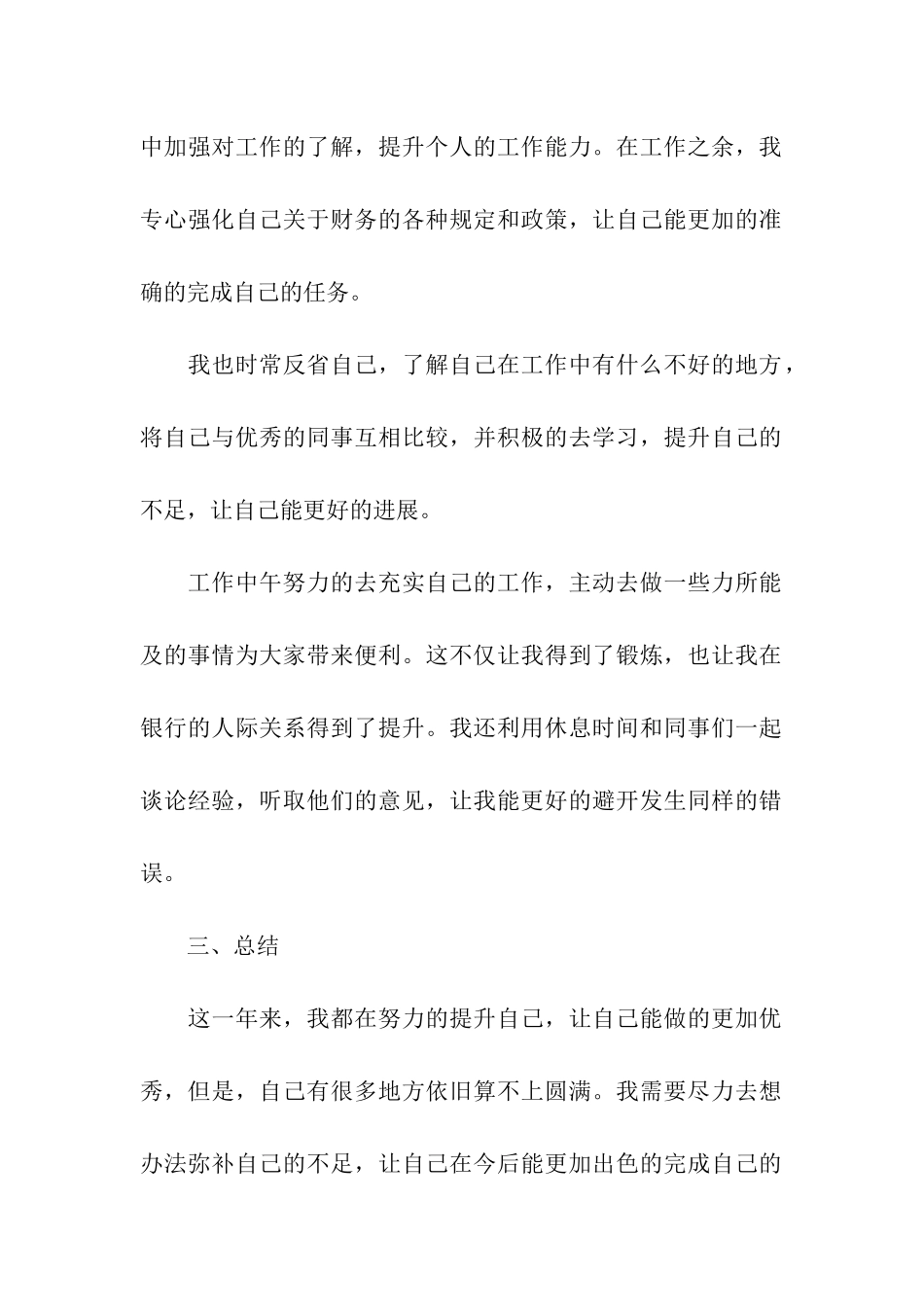 中加强对工作的了解，提升个人的工作能力。在工作之余，我专心强化自己关于财务的各种规定和政策，让自己能更加的准确的完成自己的任务。

我也时常反省自己，了解自己在工作中有什么不好的地方，将自己与优秀的同事互相比较，并积极的去学习，提升自己的不足，让自己能更好的进展。

工作中午努力的去充实自己的工作，主动去做一些力所能及的事情为大家带来便利。这不仅让我得到了锻炼，也让我在银行的人际关系得到了提升。我还利用休息时间和同事们一起谈论经验，听取他们的意见，让我能更好的避开发生同样的错误。

三、总结

这一年来，我都在努力的提升自己，让自己能做的更加优秀，但是，自己有很多地方依旧算不上圆满。我需要尽力去想办法弥补自己的不足，让自己在今后能更加出色的完成自己的